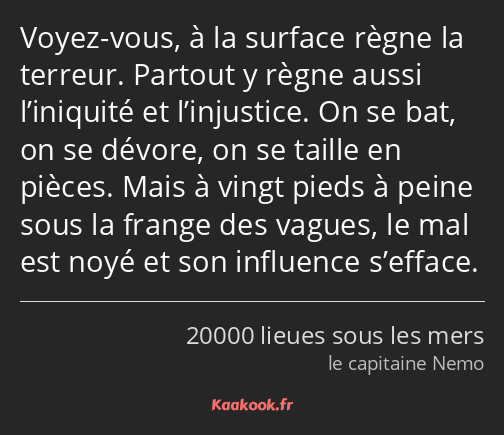 Voyez-vous, à la surface règne la terreur. Partout y règne aussi l’iniquité et l’injustice. On se bat, on se dévore, on se taille en pièces. Mais à vingt pieds à peine sous la frange des vagues, le mal est noyé et son influence s’efface.

20000 lieues sous les mers
le capitaine Nemo

Kaakook.fr